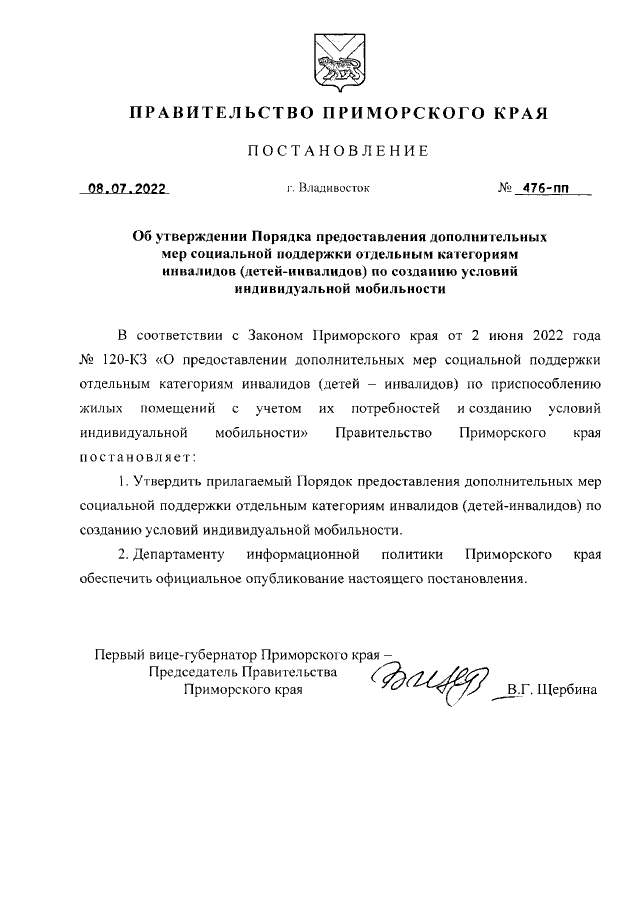 ПРАВИТЕЛЬСТВО ПРИМОРСКОГО КРАЯ

ПОСТАНОВЛЕНИЕ

08.07.2022 г. Владивосток № 476-пп

Об утверждении Порядка предоставления дополнительных мер социальной поддержки отдельным категориям инвалидов (детей-инвалидов) по созданию условий индивидуальной мобильности

В соответствии с Законом Приморского края от 2 июня 2022 года № 120-КЗ «О предоставлении дополнительных мер социальной поддержки отдельным категориям инвалидов (детей – инвалидов) по приспособлению жилых помещений с учетом их потребностей и созданию условий индивидуальной мобильности» Правительство Приморского края постановляет:

1. Утвердить прилагаемый Порядок предоставления дополнительных мер социальной поддержки отдельным категориям инвалидов (детей-инвалидов) по созданию условий индивидуальной мобильности.

2. Департаменту информационной политики Приморского края обеспечить официальное опубликование настоящего постановления.

Первый вице-губернатор Приморского края – Председатель Правительства Приморского края В.Г. Щербина